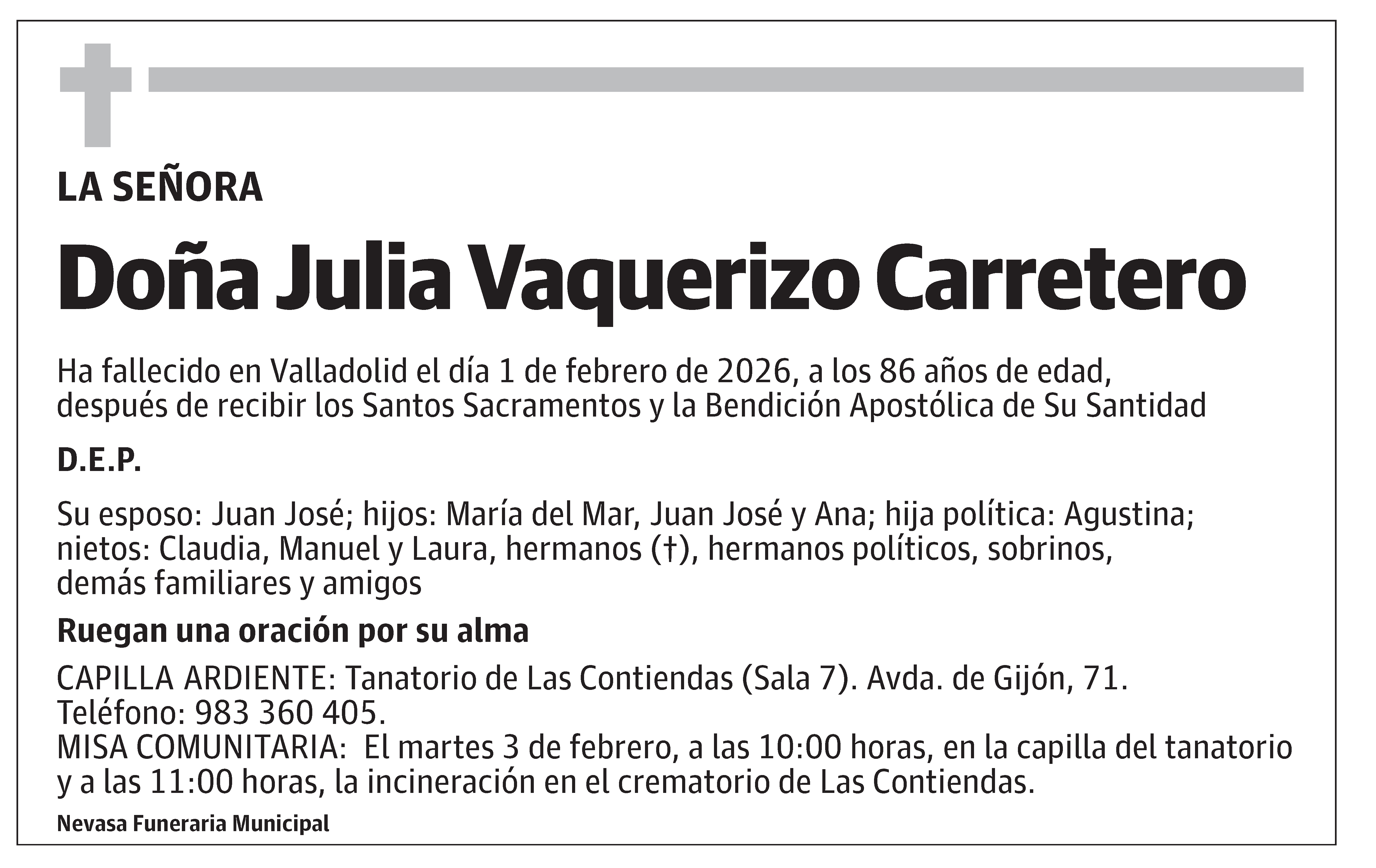 LA SEÑORA

Doña Julia Vaquerizo Carretero

Ha fallecido en Valladolid el día 1 de febrero de 2026, a los 86 años de edad, después de recibir los Santos Sacramentos y la Bendición Apostólica de Su Santidad

D.E.P.

Su esposo: Juan José; hijos: María del Mar, Juan José y Ana; hija política: Agustina; nietos: Claudia, Manuel y Laura, hermanos (†), hermanos políticos, sobrinos, demás familiares y amigos

Ruegan una oración por su alma

CAPILLA ARDIENTE: Tanatorio de Las Contiendas (Sala 7). Avda. de Gijón, 71.
Teléfono: 983 360 405.
MISA COMUNITARIA: El martes 3 de febrero, a las 10:00 horas, en la capilla del tanatorio y a las 11:00 horas, la incineración en el crematorio de Las Contiendas.

Nevasa Funeraria Municipal